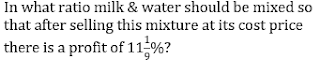 In what ratio milk & water should be mixed so that after selling this mixture at its cost price there is a profit of $11\frac{1}{9}\%$?